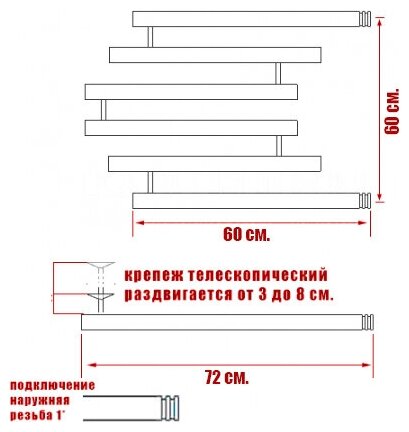 60 см.

60 см.

крепеж телескопический раздвигается от 3 до 8 см.

72 см.

подключение наружняя резьба 1"